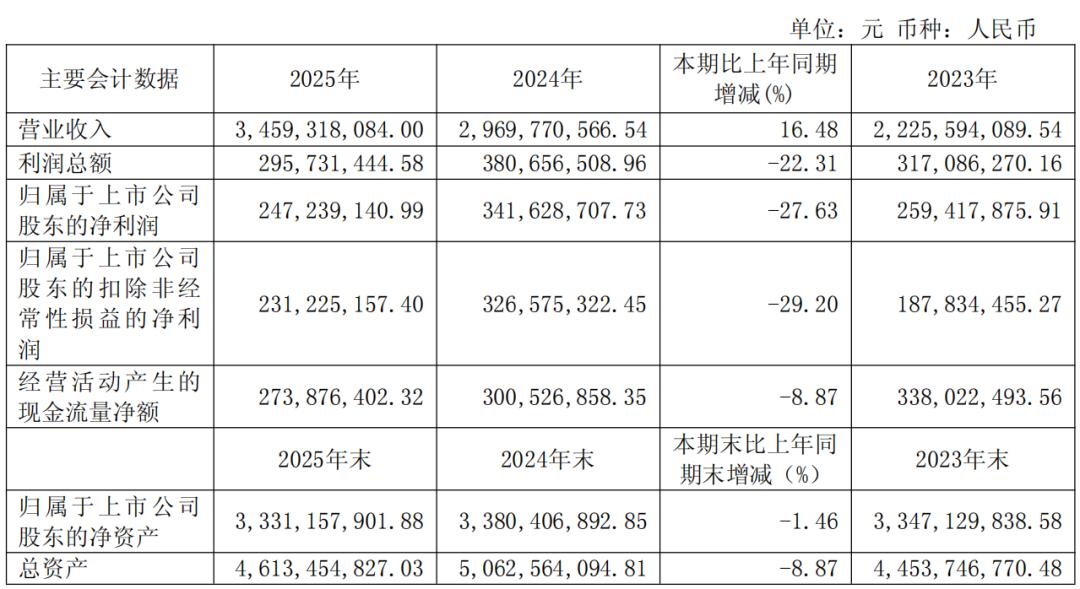 单位：元 币种：人民币

| 主要会计数据 | 2025年 | 2024年 | 本期比上年同期增减(%) | 2023年 |
|---|---|---|---|---|
| 营业收入 | 3,459,318,084.00 | 2,969,770,566.54 | 16.48 | 2,225,594,089.54 |
| 利润总额 | 295,731,444.58 | 380,656,508.96 | -22.31 | 317,086,270.16 |
| 归属于上市公司股东的净利润 | 247,239,140.99 | 341,628,707.73 | -27.63 | 259,417,875.91 |
| 归属于上市公司股东的扣除非经常性损益的净利润 | 231,225,157.40 | 326,575,322.45 | -29.20 | 187,834,455.27 |
| 经营活动产生的现金流量净额 | 273,876,402.32 | 300,526,858.35 | -8.87 | 338,022,493.56 |
|  | 2025年末 | 2024年末 | 本期末比上年同期末增减（%） | 2023年末 |
| 归属于上市公司股东的净资产 | 3,331,157,901.88 | 3,380,406,892.85 | -1.46 | 3,347,129,838.58 |
| 总资产 | 4,613,454,827.03 | 5,062,564,094.81 | -8.87 | 4,453,746,770.48 |